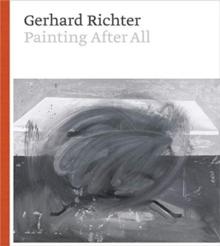 Gerhard Richter
Painting After All